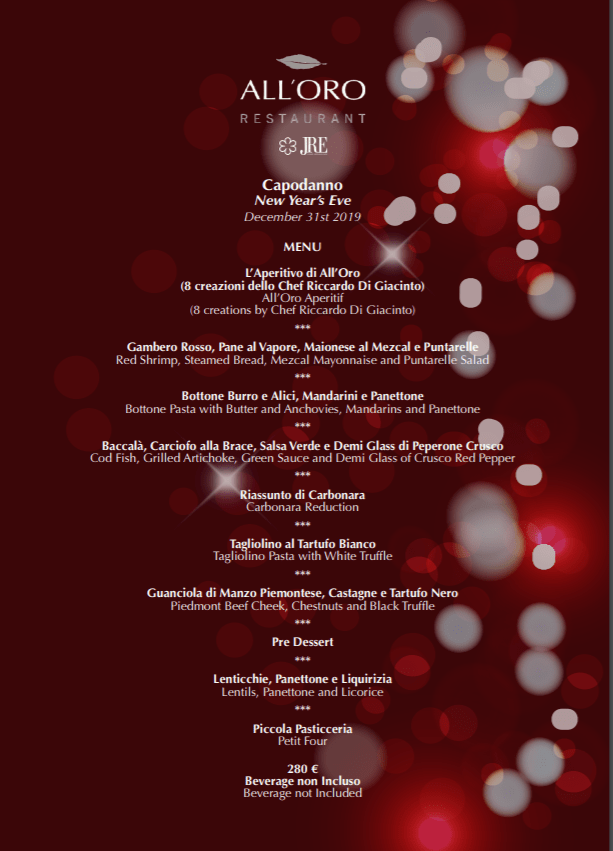 ALL'ORO
RESTAURANT
JRE

Capodanno
New Year's Eve
December 31st 2019

MENU

L'Aperitivo di All'Oro
(8 creazioni dello Chef Riccardo Di Giacinto)
All'Oro Aperitif
(8 creations by Chef Riccardo Di Giacinto)

***

Gambero Rosso, Pane al Vapore, Maionese al Mezcal e Puntarelle
Red Shrimp, Steamed Bread, Mezcal Mayonnaise and Puntarelle Salad

***

Bottone Burro e Alici, Mandarini e Panettone
Bottone Pasta with Butter and Anchovies, Mandarins and Panettone

***

Baccalà, Carciofo alla Brace, Salsa Verde e Demi Glass di Peperone Crusco
Cod Fish, Grilled Artichoke, Green Sauce and Demi Glass of Crusco Red Pepper

***

Riassunto di Carbonara
Carbonara Reduction

***

Tagliolino al Tartufo Bianco
Tagliolino Pasta with White Truffle

***

Guanciola di Manzo Piemontese, Castagne e Tartufo Nero
Piedmont Beef Cheek, Chestnuts and Black Truffle

***

Pre Dessert

***

Lenticchie, Panettone e Liquirizia
Lentils, Panettone and Licorice

***

Piccola Pasticceria
Petit Four

280 €
Beverage non Incluso
Beverage not Included